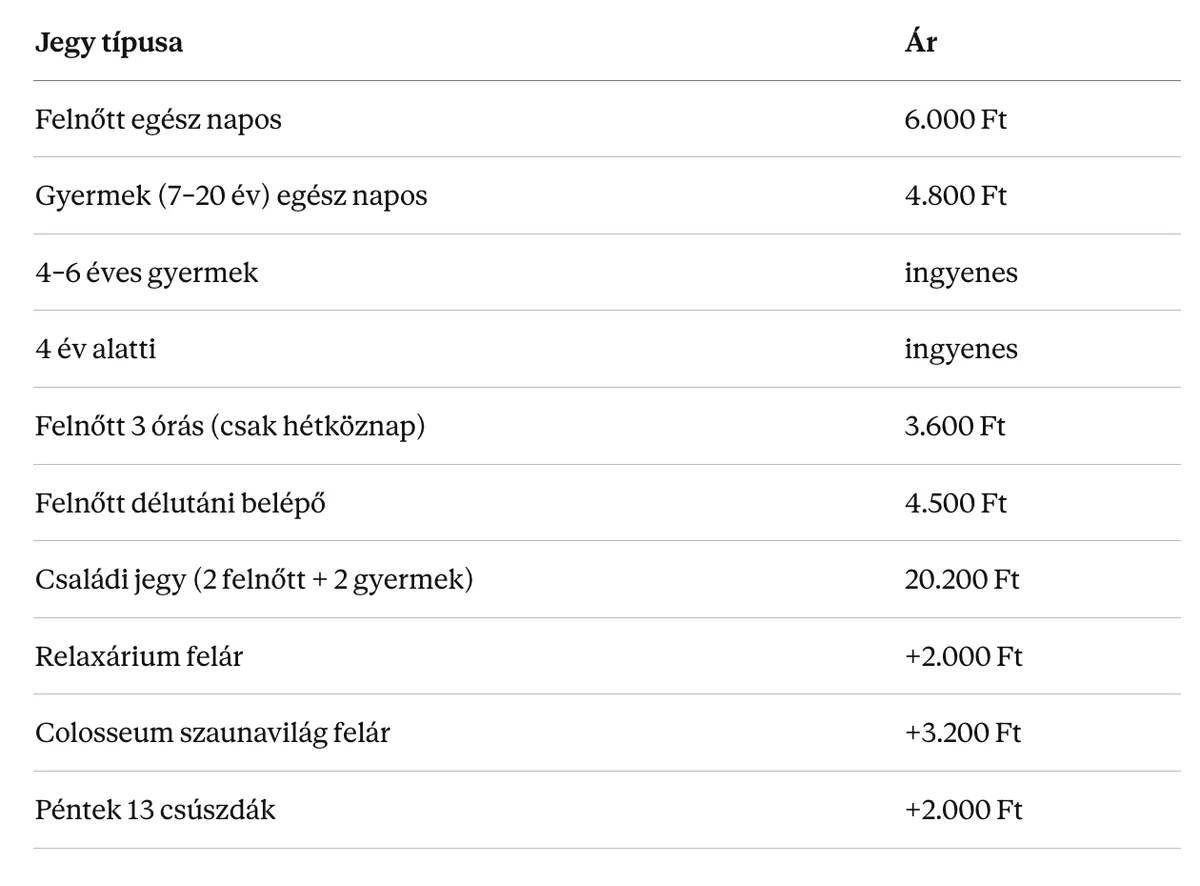 | Jegy típusa | Ár |
|---|---|
| Felnőtt egész napos | 6.000 Ft |
| Gyermek (7–20 év) egész napos | 4.800 Ft |
| 4–6 éves gyermek | ingyenes |
| 4 év alatti | ingyenes |
| Felnőtt 3 órás (csak hétköznap) | 3.600 Ft |
| Felnőtt délutáni belépő | 4.500 Ft |
| Családi jegy (2 felnőtt + 2 gyermek) | 20.200 Ft |
| Relaxárium felár | +2.000 Ft |
| Colosseum szaunavilág felár | +3.200 Ft |
| Péntek 13 csúszdák | +2.000 Ft |